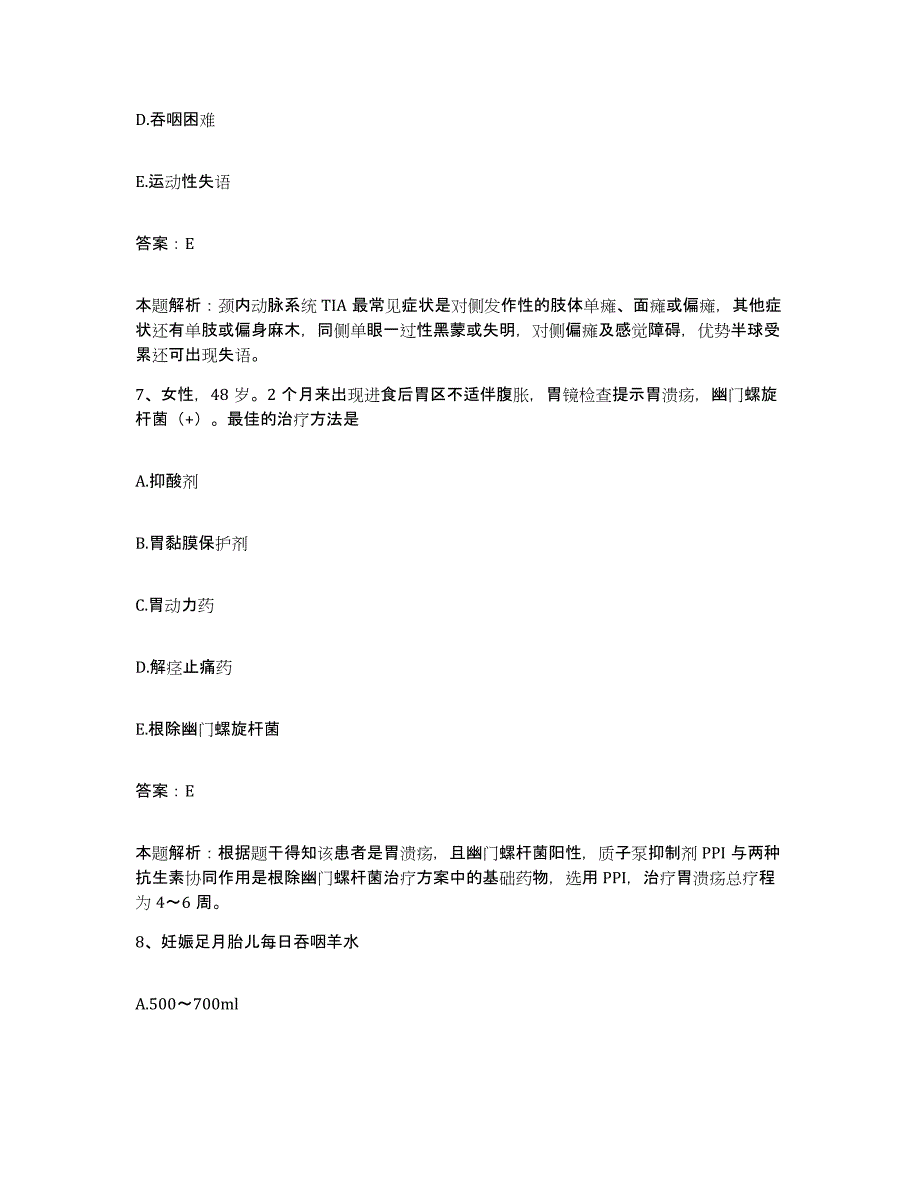 D.吞咽困难

E.运动性失语

答案：E

本题解析：颈内动脉系统 TIA 最常见症状是对侧发作性的肢体单瘫、面瘫或偏瘫，其他症状还有单肢或偏身麻木，同侧单眼一过性黑蒙或失明，对侧偏瘫及感觉障碍，优势半球受累还可出现失语。

7、女性，48 岁。2 个月来出现进食后胃区不适伴腹胀，胃镜检查提示胃溃疡，幽门螺旋杆菌（+）。最佳的治疗方法是

A.抑酸剂

B.胃黏膜保护剂

C.胃动力药

D.解痉止痛药

E.根除幽门螺旋杆菌

答案：E

本题解析：根据题干得知该患者是胃溃疡，且幽门螺杆菌阳性，质子泵抑制剂 PPI 与两种抗生素协同作用是根除幽门螺杆菌治疗方案中的基础药物，选用 PPI，治疗胃溃疡总疗程为 4～6 周。

8、妊娠足月胎儿每日吞咽羊水

A.500～700ml